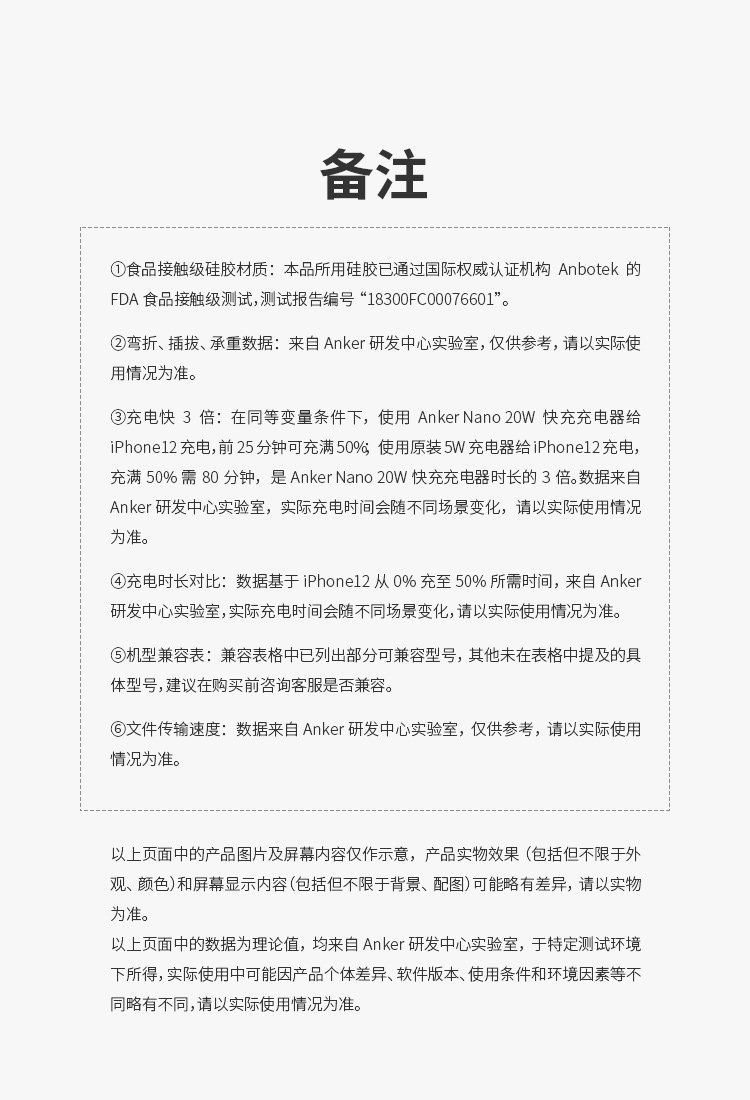 备注

①食品接触级硅胶材质：本品所用硅胶已通过国际权威认证机构 Anbotek 的 FDA 食品接触级测试，测试报告编号“18300FC00076601”。

②弯折、插拔、承重数据：来自 Anker 研发中心实验室，仅供参考，请以实际使用情况为准。

③充电快 3 倍：在同等变量条件下，使用 Anker Nano 20W 快充充电器给 iPhone12 充电，前 25 分钟可充满 50%；使用原装 5W 充电器给 iPhone12 充电，充满 50% 需 80 分钟，是 Anker Nano 20W 快充充电器时长的 3 倍。数据来自 Anker 研发中心实验室，实际充电时间会随不同场景变化，请以实际使用情况为准。

④充电时长对比：数据基于 iPhone12 从 0% 充至 50% 所需时间，来自 Anker 研发中心实验室，实际充电时间会随不同场景变化，请以实际使用情况为准。

⑤机型兼容表：兼容表格中已列出部分可兼容型号，其他未在表格中提及的具体型号，建议在购买前咨询客服是否兼容。

⑥文件传输速度：数据来自 Anker 研发中心实验室，仅供参考，请以实际使用情况为准。

以上页面中的产品图片及屏幕内容仅作示意，产品实物效果（包括但不限于外观、颜色）和屏幕显示内容（包括但不限于背景、配图）可能略有差异，请以实物为准。
以上页面中的数据为理论值，均来自 Anker 研发中心实验室，于特定测试环境下所得，实际使用中可能因产品个体差异、软件版本、使用条件和环境因素等不同略有不同，请以实际使用情况为准。